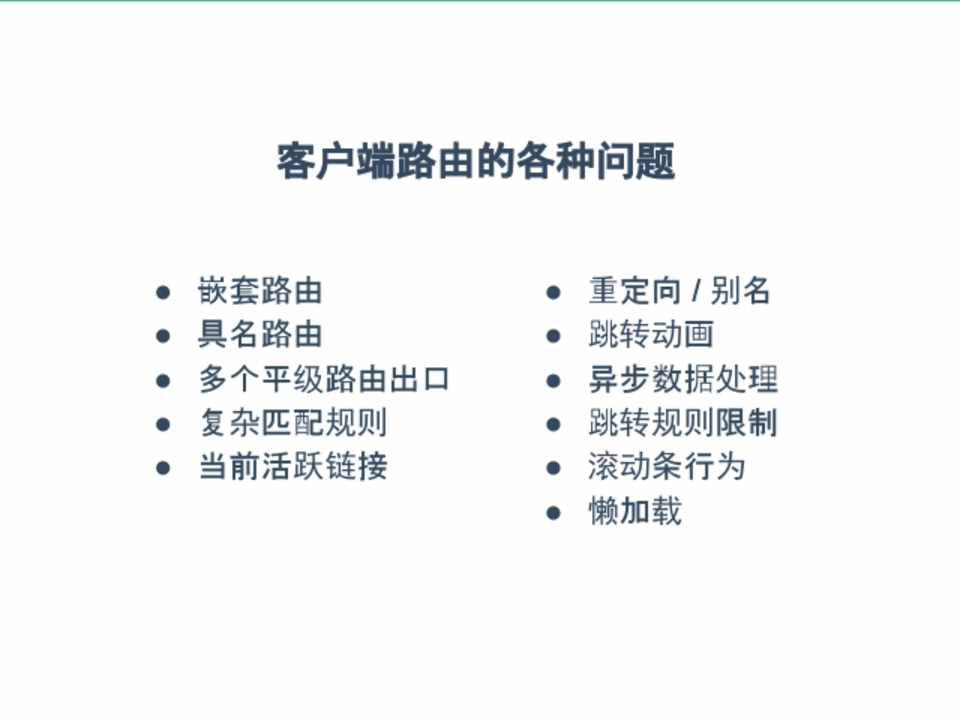 客户端路由的各种问题

• 嵌套路由
• 具名路由
• 多个平级路由出口
• 复杂匹配规则
• 当前活跃链接

• 重定向 / 别名
• 跳转动画
• 异步数据处理
• 跳转规则限制
• 滚动条行为
• 懒加载